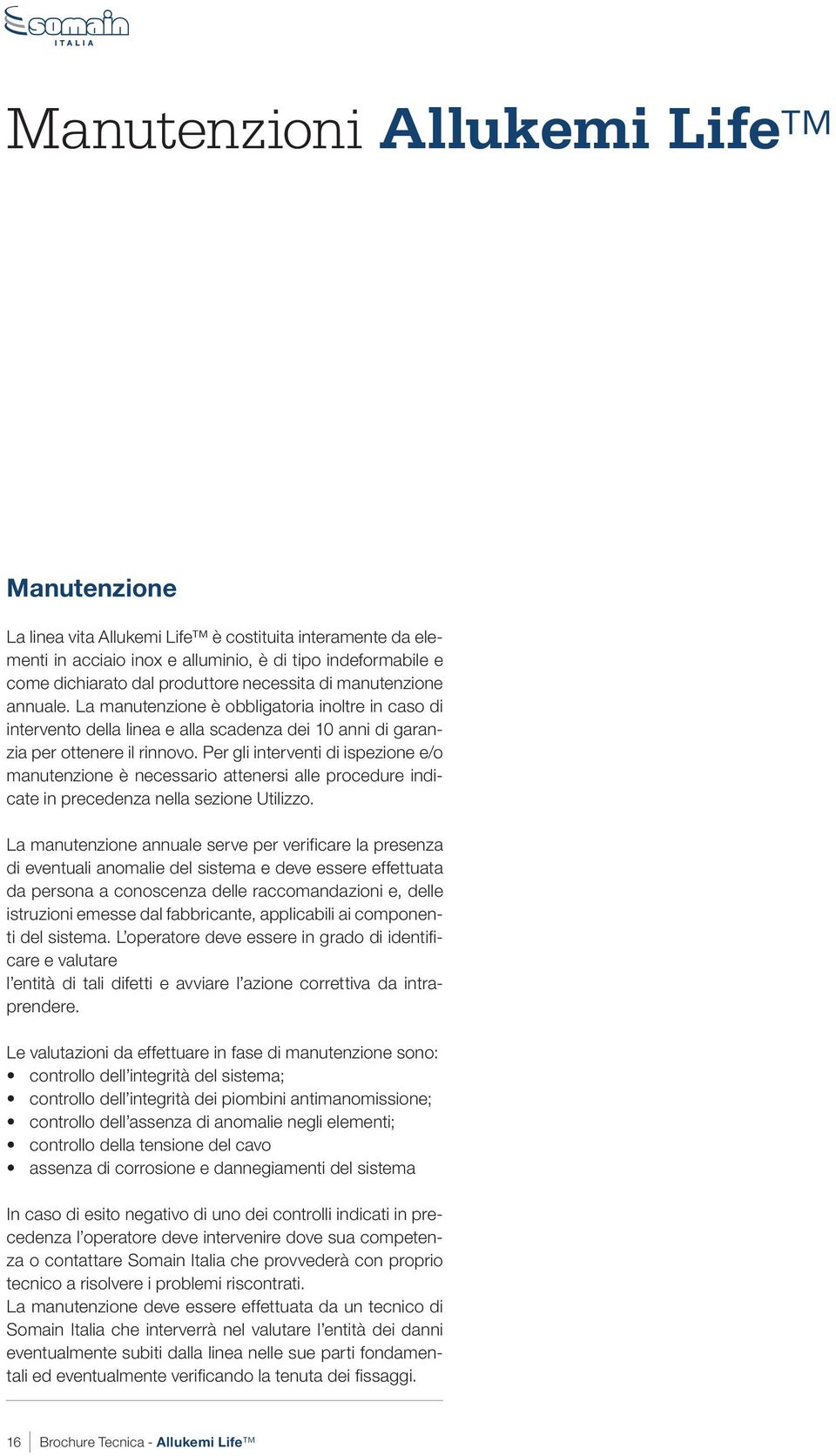 somain
ITALIA

Manutenzioni Allukemi Life™

Manutenzione

La linea vita Allukemi Life™ è costituita interamente da elementi in acciaio inox e alluminio, è di tipo indeformabile e come dichiarato dal produttore necessita di manutenzione annuale. La manutenzione è obbligatoria inoltre in caso di intervento della linea e alla scadenza dei 10 anni di garanzia per ottenere il rinnovo. Per gli interventi di ispezione e/o manutenzione è necessario attenersi alle procedure indicate in precedenza nella sezione Utilizzo.

La manutenzione annuale serve per verificare la presenza di eventuali anomalie del sistema e deve essere effettuata da persona a conoscenza delle raccomandazioni e, delle istruzioni emesse dal fabbricante, applicabili ai componenti del sistema. L'operatore deve essere in grado di identificare e valutare
l'entità di tali difetti e avviare l'azione correttiva da intraprendere.

Le valutazioni da effettuare in fase di manutenzione sono:
• controllo dell'integrità del sistema;
• controllo dell'integrità dei piombini antimanomissione;
• controllo dell'assenza di anomalie negli elementi;
• controllo della tensione del cavo
• assenza di corrosione e dannegiamenti del sistema

In caso di esito negativo di uno dei controlli indicati in precedenza l'operatore deve intervenire dove sua competenza o contattare Somain Italia che provvederà con proprio tecnico a risolvere i problemi riscontrati.
La manutenzione deve essere effettuata da un tecnico di Somain Italia che interverrà nel valutare l'entità dei danni eventualmente subiti dalla linea nelle sue parti fondamentali ed eventualmente verificando la tenuta dei fissaggi.

16 Brochure Tecnica - Allukemi Life™